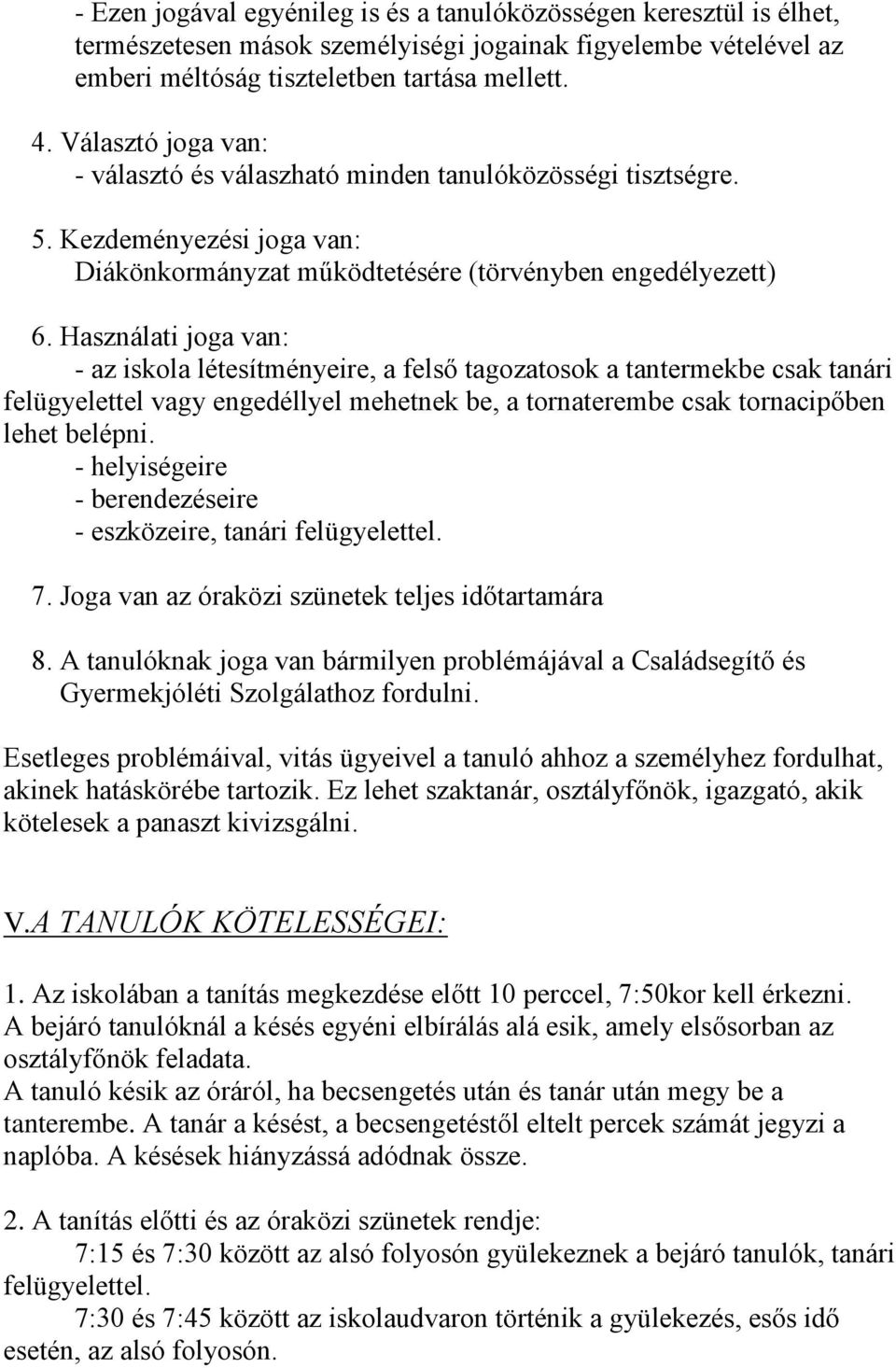 - Ezen jogával egyénileg is és a tanulóközösségen keresztül is élhet, természetesen mások személyiségi jogainak figyelembe vételével az emberi méltóság tiszteletben tartása mellett.

4. Választó joga van:
- választó és válaszható minden tanulóközösségi tisztségre.

5. Kezdeményezési joga van:
Diákönkormányzat működtetésére (törvényben engedélyezett)

6. Használati joga van:
- az iskola létesítményeire, a felső tagozatosok a tantermekbe csak tanári felügyelettel vagy engedéllyel mehetnek be, a tornaterembe csak tornacipőben lehet belépni.
- helyiségeire
- berendezéseire
- eszközeire, tanári felügyelettel.

7. Joga van az óraközi szünetek teljes időtartamára

8. A tanulóknak joga van bármilyen problémájával a Családsegítő és Gyermekjóléti Szolgálathoz fordulni.

Esetleges problémáival, vitás ügyeivel a tanuló ahhoz a személyhez fordulhat, akinek hatáskörébe tartozik. Ez lehet szaktanár, osztályfőnök, igazgató, akik kötelesek a panaszt kivizsgálni.

V.A TANULÓK KÖTELESSÉGEI:

1. Az iskolában a tanítás megkezdése előtt 10 perccel, 7:50kor kell érkezni. A bejáró tanulóknál a késés egyéni elbírálás alá esik, amely elsősorban az osztályfőnök feladata.
A tanuló késik az óráról, ha becsengetés után és tanár után megy be a tanterembe. A tanár a késést, a becsengetéstől eltelt percek számát jegyzi a naplóba. A késések hiányzássá adódnak össze.

2. A tanítás előtti és az óraközi szünetek rendje:
7:15 és 7:30 között az alsó folyosón gyülekeznek a bejáró tanulók, tanári felügyelettel.
7:30 és 7:45 között az iskolaudvaron történik a gyülekezés, esős idő esetén, az alsó folyosón.